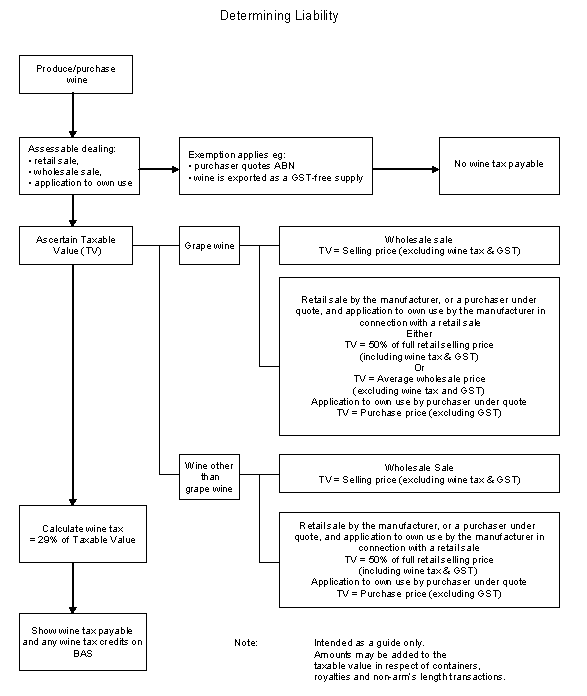 Determining Liability

Produce/purchase wine

Assessable dealing:
• retail sale,
• wholesale sale,
• application to own use

Exemption applies eg:
• purchaser quotes ABN
• wine is exported as a GST-free supply

No wine tax payable

Ascertain Taxable Value (TV)

Grape wine

Wholesale sale
TV = Selling price (excluding wine tax & GST)

Retail sale by the manufacturer, or a purchaser under quote, and application to own use by the manufacturer in connection with a retail sale
Either
TV = 50% of full retail selling price (including wine tax & GST)
Or
TV = Average wholesale price (excluding wine tax and GST)
Application to own use by purchaser under quote
TV = Purchase price (excluding GST)

Wine other than grape wine

Wholesale Sale
TV = Selling price (excluding wine tax & GST)

Retail sale by the manufacturer, or a purchaser under quote, and application to own use by the manufacturer in connection with a retail sale
TV = 50% of full retail selling price (including wine tax & GST)
Application to own use by purchaser under quote
TV = Purchase price (excluding GST)

Calculate wine tax = 29% of Taxable Value

Show wine tax payable and any wine tax credits on BAS

Note: Intended as a guide only.
Amounts may be added to the taxable value in respect of containers, royalties and non-arm's length transactions.